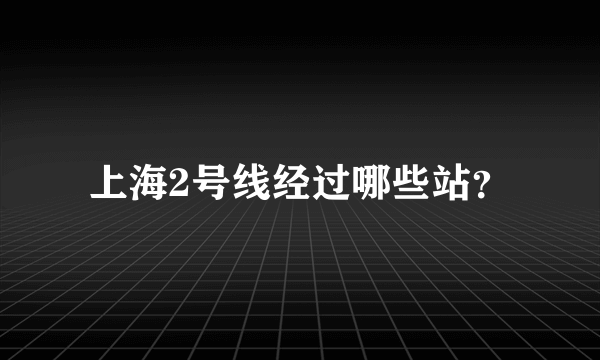 上海2号线经过哪些站?